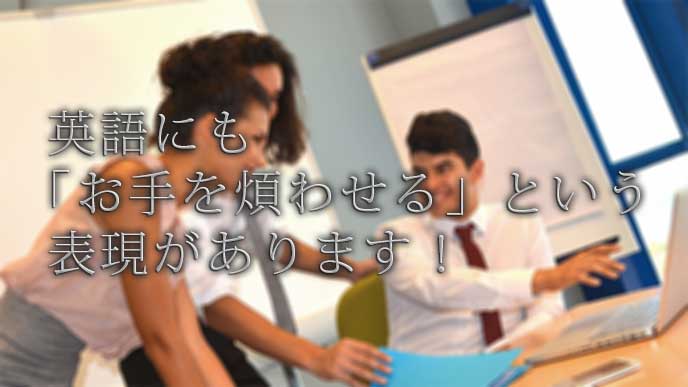 英語にも
「お手を煩わせる」という
表現があります！